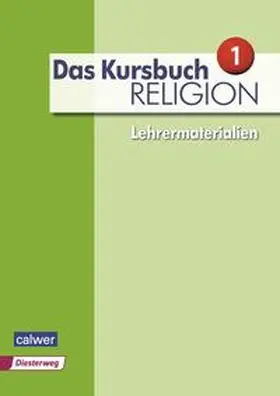 Das Kursbuch
RELIGION
1

Lehrermaterialien

calwer

Diesterweg